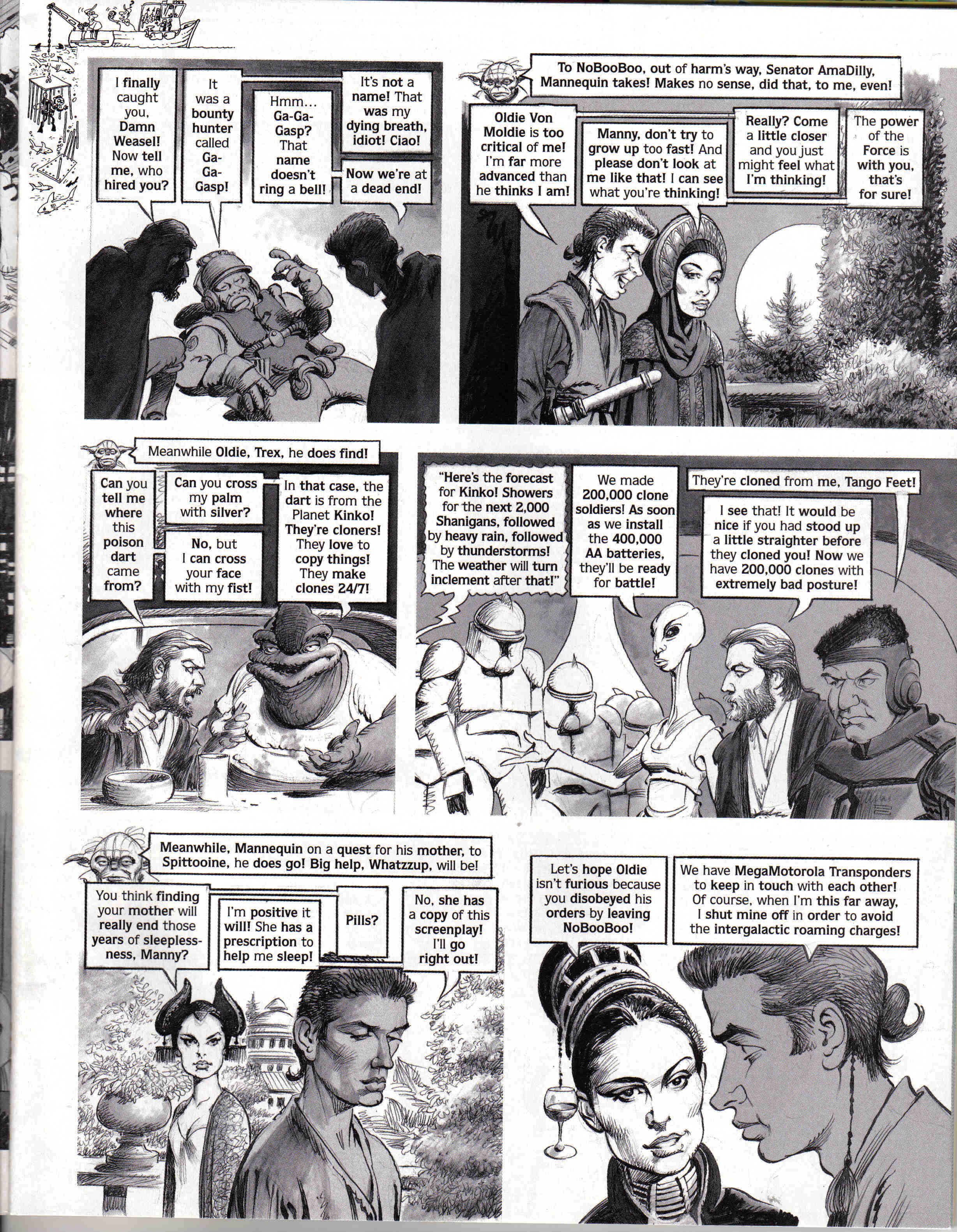 I finally caught you, Damn Weasel! Now tell me, who hired you?

It was a bounty hunter called Ga-Ga-Gasp!

Hmm... Ga-Ga-Gasp? That name doesn't ring a bell!

It's not a name! That was my dying breath, idiot! Ciao!

Now we're at a dead end!

To NoBooBoo, out of harm's way, Senator AmaDilly, Mannequin takes! Makes no sense, did that, to me, even!

Oldie Von Moldie is too critical of me! I'm far more advanced than he thinks I am!

Manny, don't try to grow up too fast! And please don't look at me like that! I can see what you're thinking!

Really? Come a little closer and you just might feel what I'm thinking!

The power of the Force is with you, that's for sure!

Meanwhile Oldie, Trex, he does find!

Can you tell me where this poison dart came from?

Can you cross my palm with silver?

No, but I can cross your face with my fist!

In that case, the dart is from the Planet Kinko! They're cloners! They love to copy things! They make clones 24/7!

"Here's the forecast for Kinko! Showers for the next 2,000 Shanigans, followed by heavy rain, followed by thunderstorms! The weather will turn inclement after that!"

We made 200,000 clone soldiers! As soon as we install the 400,000 AA batteries, they'll be ready for battle!

They're cloned from me, Tango Feet!

I see that! It would be nice if you had stood up a little straighter before they cloned you! Now we have 200,000 clones with extremely bad posture!

Meanwhile, Mannequin on a quest for his mother, to Spittooine, he does go! Big help, Whatzzup, will be!

You think finding your mother will really end those years of sleeplessness, Manny?

I'm positive it will! She has a prescription to help me sleep!

Pills?

No, she has a copy of this screenplay! I'll go right out!

Let's hope Oldie isn't furious because you disobeyed his orders by leaving NoBooBoo!

We have MegaMotorola Transponders to keep in touch with each other! Of course, when I'm this far away, I shut mine off in order to avoid the intergalactic roaming charges!